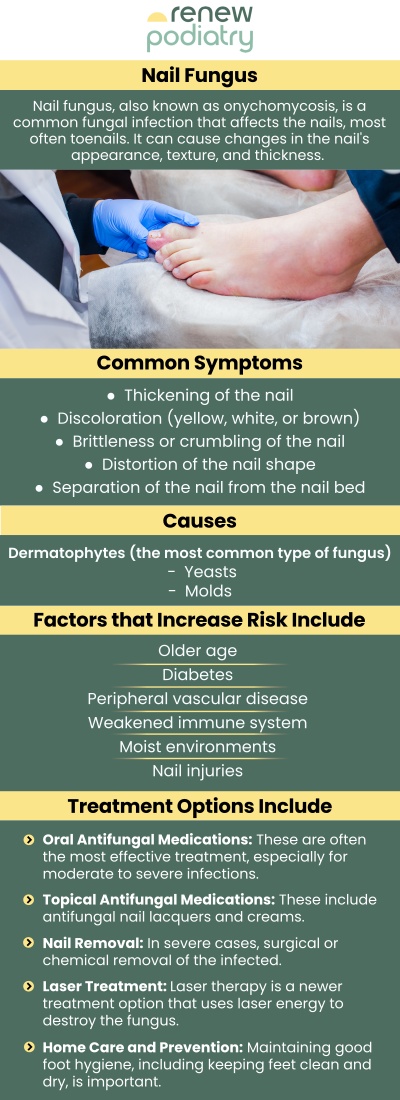 renew
podiatry

Nail Fungus

Nail fungus, also known as onychomycosis, is a common fungal infection that affects the nails, most often toenails. It can cause changes in the nail's appearance, texture, and thickness.

Common Symptoms

- Thickening of the nail
- Discoloration (yellow, white, or brown)
- Brittleness or crumbling of the nail
- Distortion of the nail shape
- Separation of the nail from the nail bed

Causes

Dermatophytes (the most common type of fungus)
- Yeasts
- Molds

Factors that Increase Risk Include

Older age
Diabetes
Peripheral vascular disease
Weakened immune system
Moist environments
Nail injuries

Treatment Options Include

Oral Antifungal Medications: These are often the most effective treatment, especially for moderate to severe infections.

Topical Antifungal Medications: These include antifungal nail lacquers and creams.

Nail Removal: In severe cases, surgical or chemical removal of the infected.

Laser Treatment: Laser therapy is a newer treatment option that uses laser energy to destroy the fungus.

Home Care and Prevention: Maintaining good foot hygiene, including keeping feet clean and dry, is important.